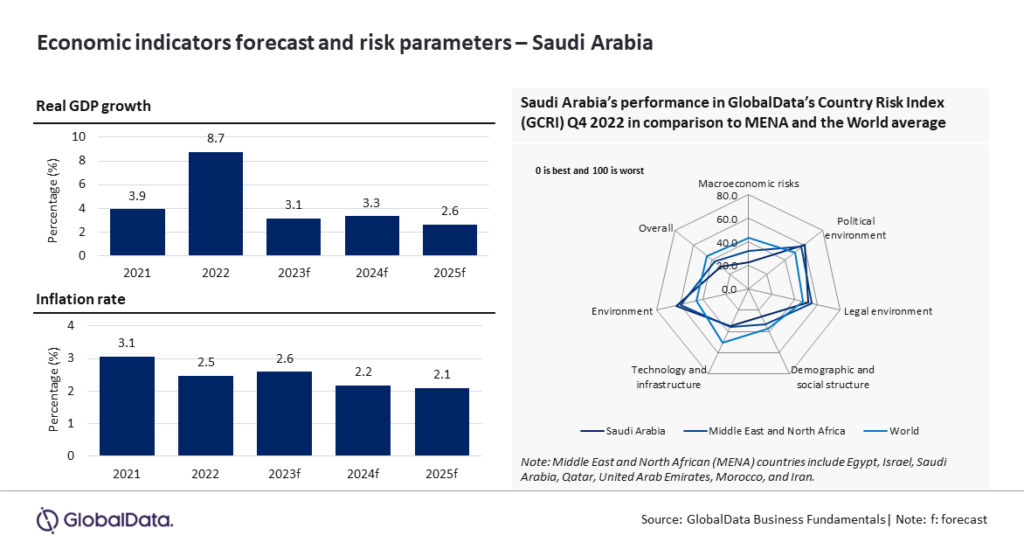 Economic indicators forecast and risk parameters – Saudi Arabia

Real GDP growth

Percentage (%)

10
8
6
4
2
0

3.9
8.7
3.1
3.3
2.6

2021
2022
2023f
2024f
2025f

Inflation rate

Percentage (%)

4
3
2
1
0

3.1
2.5
2.6
2.2
2.1

2021
2022
2023f
2024f
2025f

Saudi Arabia's performance in GlobalData's Country Risk Index (GCRI) Q4 2022 in comparison to MENA and the World average

0 is best and 100 is worst

Macroeconomic risks
80.0
60.0
40.0
20.0
0.0
Political environment
Legal environment
Demographic and social structure
Technology and infrastructure
Environment
Overall

Saudi Arabia
Middle East and North Africa
World

Note: Middle East and North African (MENA) countries include Egypt, Israel, Saudi Arabia, Qatar, United Arab Emirates, Morocco, and Iran.

GlobalData.

Source: GlobalData Business Fundamentals| Note: f: forecast